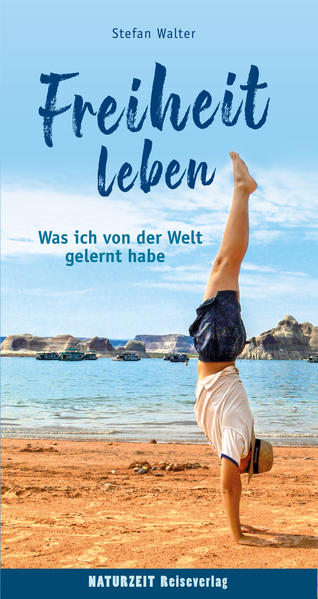 Stefan Walter

Freiheit leben

Was ich von der Welt gelernt habe

NATURZEIT Reiseverlag